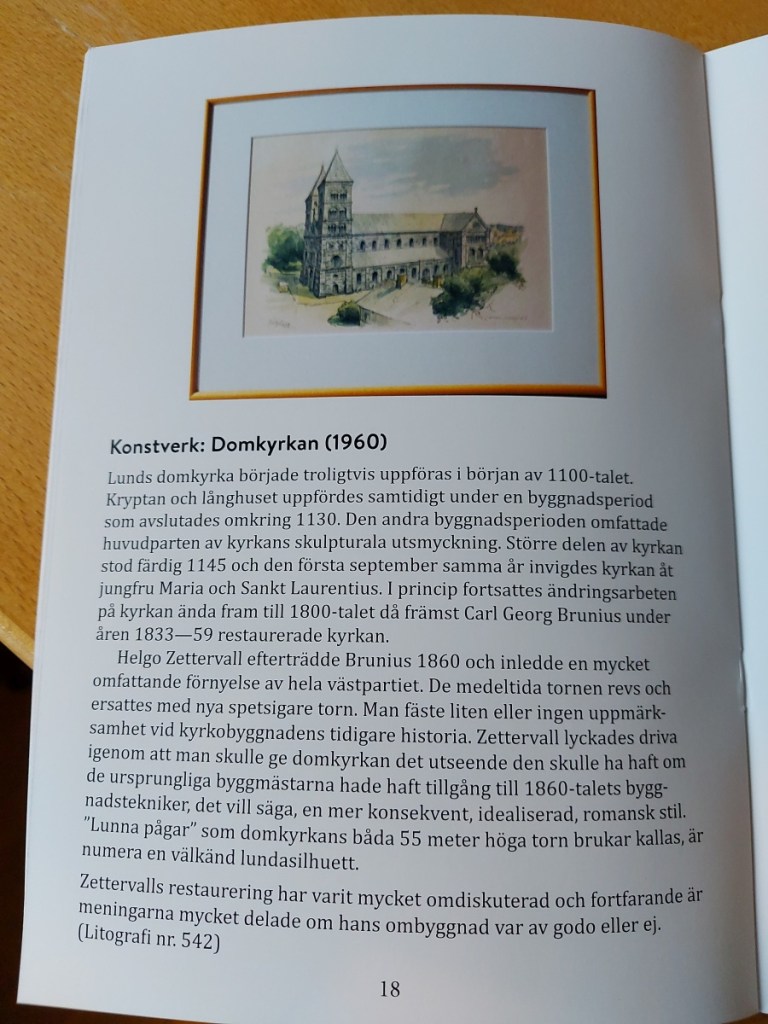 Konstverk: Domkyrkan (1960)

Lunds domkyrka började troligtvis uppföras i början av 1100-talet. Kryptan och långhuset uppfördes samtidigt under en byggnadsperiod som avslutades omkring 1130. Den andra byggnadsperioden omfattade huvudparten av kyrkans skulpturala utsmyckning. Större delen av kyrkan stod färdig 1145 och den första september samma år invigdes kyrkan åt jungfru Maria och Sankt Laurentius. I princip fortsattes ändringsarbeten på kyrkan ända fram till 1800-talet då främst Carl Georg Brunius under åren 1833—59 restaurerade kyrkan.

Helgo Zettervall efterträdde Brunius 1860 och inledde en mycket omfattande förnyelse av hela västpartiet. De medeltida tornen revs och ersattes med nya spetsigare torn. Man fäste liten eller ingen uppmärksamhet vid kyrkobyggnadens tidigare historia. Zettervall lyckades driva igenom att man skulle ge domkyrkan det utseende den skulle ha haft om de ursprungliga byggmästarna hade haft tillgång till 1860-talets byggnadstekniker, det vill säga, en mer konsekvent, idealiserad, romansk stil. "Lunna pågar" som domkyrkans båda 55 meter höga torn brukar kallas, är numera en välkänd lundasilhuett.

Zettervalls restaurering har varit mycket omdiskuterad och fortfarande är meningarna mycket delade om hans ombyggnad var av godo eller ej. (Litografi nr. 542)

18